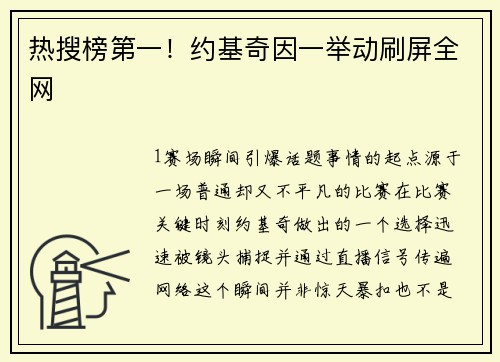 热搜榜第一！约基奇因一举动刷屏全网

1赛场瞬间引爆话题事情的起点源于一场普通却又不平凡的比赛在比赛关键时刻约基奇做出的一个选择迅速被镜头捕捉并通过直播信号传遍网络这个瞬间并非惊天暴扣也不是